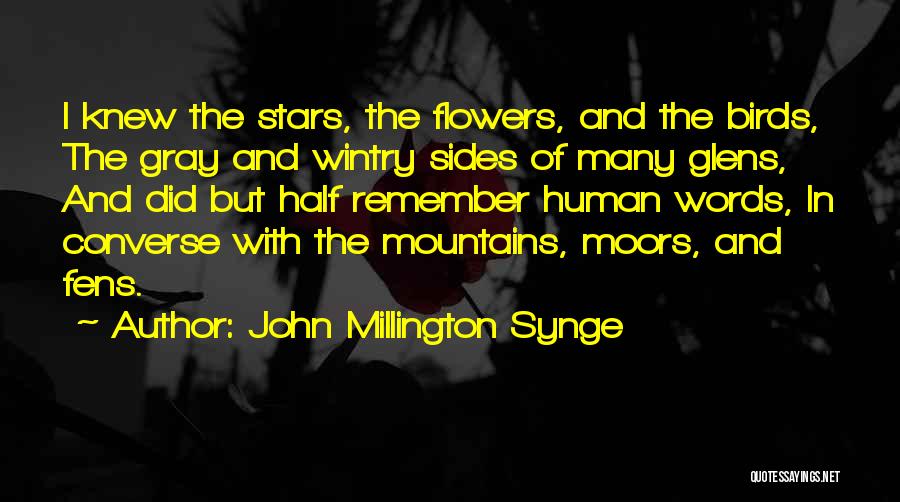 I knew the stars, the flowers, and the birds, The gray and wintry sides of many glens, And did but half remember human words, In converse with the mountains, moors, and fens.

~ Author: John Millington Synge

QUOTESSAYINGS.NET